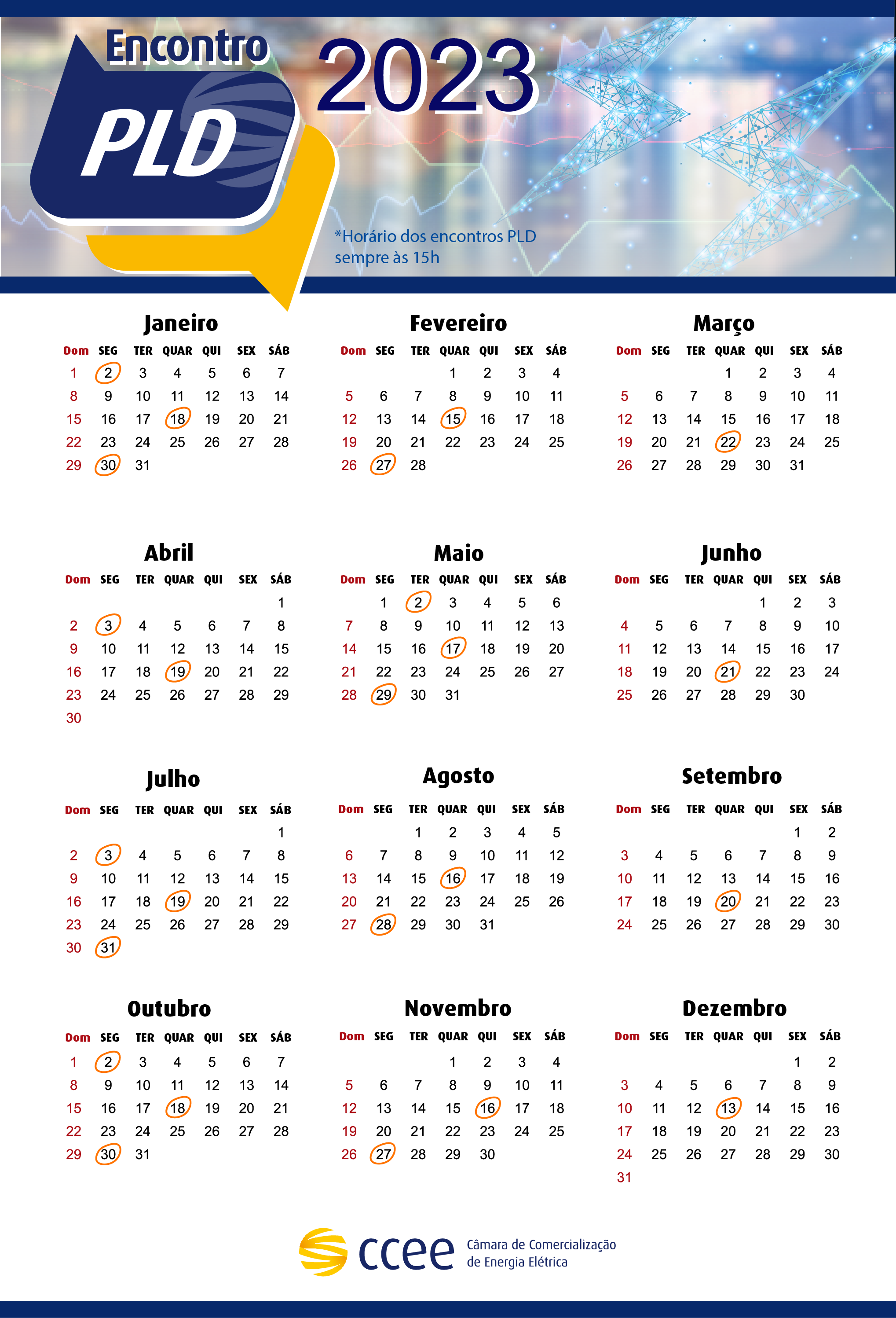 Encontro
PLD
2023

*Horário dos encontros PLD sempre às 15h

Janeiro

| Dom | SEG | TER | QUAR | QUI | SEX | SÁB |
|---|---|---|---|---|---|---|
| 1 | 2 | 3 | 4 | 5 | 6 | 7 |
| 8 | 9 | 10 | 11 | 12 | 13 | 14 |
| 15 | 16 | 17 | 18 | 19 | 20 | 21 |
| 22 | 23 | 24 | 25 | 26 | 27 | 28 |
| 29 | 30 | 31 | | | | |

Fevereiro

| Dom | SEG | TER | QUAR | QUI | SEX | SÁB |
|---|---|---|---|---|---|---|
| | | | 1 | 2 | 3 | 4 |
| 5 | 6 | 7 | 8 | 9 | 10 | 11 |
| 12 | 13 | 14 | 15 | 16 | 17 | 18 |
| 19 | 20 | 21 | 22 | 23 | 24 | 25 |
| 26 | 27 | 28 | | | | |

Março

| Dom | SEG | TER | QUAR | QUI | SEX | SÁB |
|---|---|---|---|---|---|---|
| | | | 1 | 2 | 3 | 4 |
| 5 | 6 | 7 | 8 | 9 | 10 | 11 |
| 12 | 13 | 14 | 15 | 16 | 17 | 18 |
| 19 | 20 | 21 | 22 | 23 | 24 | 25 |
| 26 | 27 | 28 | 29 | 30 | 31 | |

Abril

| Dom | SEG | TER | QUAR | QUI | SEX | SÁB |
|---|---|---|---|---|---|---|
| | | | | | | 1 |
| 2 | 3 | 4 | 5 | 6 | 7 | 8 |
| 9 | 10 | 11 | 12 | 13 | 14 | 15 |
| 16 | 17 | 18 | 19 | 20 | 21 | 22 |
| 23 | 24 | 25 | 26 | 27 | 28 | 29 |
| 30 | | | | | | |

Maio

| Dom | SEG | TER | QUAR | QUI | SEX | SÁB |
|---|---|---|---|---|---|---|
| | 1 | 2 | 3 | 4 | 5 | 6 |
| 7 | 8 | 9 | 10 | 11 | 12 | 13 |
| 14 | 15 | 16 | 17 | 18 | 19 | 20 |
| 21 | 22 | 23 | 24 | 25 | 26 | 27 |
| 28 | 29 | 30 | 31 | | | |

Junho

| Dom | SEG | TER | QUAR | QUI | SEX | SÁB |
|---|---|---|---|---|---|---|
| | | | | 1 | 2 | 3 |
| 4 | 5 | 6 | 7 | 8 | 9 | 10 |
| 11 | 12 | 13 | 14 | 15 | 16 | 17 |
| 18 | 19 | 20 | 21 | 22 | 23 | 24 |
| 25 | 26 | 27 | 28 | 29 | 30 | |

Julho

| Dom | SEG | TER | QUAR | QUI | SEX | SÁB |
|---|---|---|---|---|---|---|
| | | | | | | 1 |
| 2 | 3 | 4 | 5 | 6 | 7 | 8 |
| 9 | 10 | 11 | 12 | 13 | 14 | 15 |
| 16 | 17 | 18 | 19 | 20 | 21 | 22 |
| 23 | 24 | 25 | 26 | 27 | 28 | 29 |
| 30 | 31 | | | | | |

Agosto

| Dom | SEG | TER | QUAR | QUI | SEX | SÁB |
|---|---|---|---|---|---|---|
| | | 1 | 2 | 3 | 4 | 5 |
| 6 | 7 | 8 | 9 | 10 | 11 | 12 |
| 13 | 14 | 15 | 16 | 17 | 18 | 19 |
| 20 | 21 | 22 | 23 | 24 | 25 | 26 |
| 27 | 28 | 29 | 30 | 31 | | |

Setembro

| Dom | SEG | TER | QUAR | QUI | SEX | SÁB |
|---|---|---|---|---|---|---|
| | | | | | 1 | 2 |
| 3 | 4 | 5 | 6 | 7 | 8 | 9 |
| 10 | 11 | 12 | 13 | 14 | 15 | 16 |
| 17 | 18 | 19 | 20 | 21 | 22 | 23 |
| 24 | 25 | 26 | 27 | 28 | 29 | 30 |

Outubro

| Dom | SEG | TER | QUAR | QUI | SEX | SÁB |
|---|---|---|---|---|---|---|
| 1 | 2 | 3 | 4 | 5 | 6 | 7 |
| 8 | 9 | 10 | 11 | 12 | 13 | 14 |
| 15 | 16 | 17 | 18 | 19 | 20 | 21 |
| 22 | 23 | 24 | 25 | 26 | 27 | 28 |
| 29 | 30 | 31 | | | | |

Novembro

| Dom | SEG | TER | QUAR | QUI | SEX | SÁB |
|---|---|---|---|---|---|---|
| | | | 1 | 2 | 3 | 4 |
| 5 | 6 | 7 | 8 | 9 | 10 | 11 |
| 12 | 13 | 14 | 15 | 16 | 17 | 18 |
| 19 | 20 | 21 | 22 | 23 | 24 | 25 |
| 26 | 27 | 28 | 29 | 30 | | |

Dezembro

| Dom | SEG | TER | QUAR | QUI | SEX | SÁB |
|---|---|---|---|---|---|---|
| | | | | | 1 | 2 |
| 3 | 4 | 5 | 6 | 7 | 8 | 9 |
| 10 | 11 | 12 | 13 | 14 | 15 | 16 |
| 17 | 18 | 19 | 20 | 21 | 22 | 23 |
| 24 | 25 | 26 | 27 | 28 | 29 | 30 |
| 31 | | | | | | |

ccee Câmara de Comercialização de Energia Elétrica